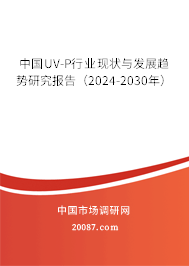 中国UV-P行业现状与发展趋势研究报告（2024-2030年）

中国市场调研网

20087.com